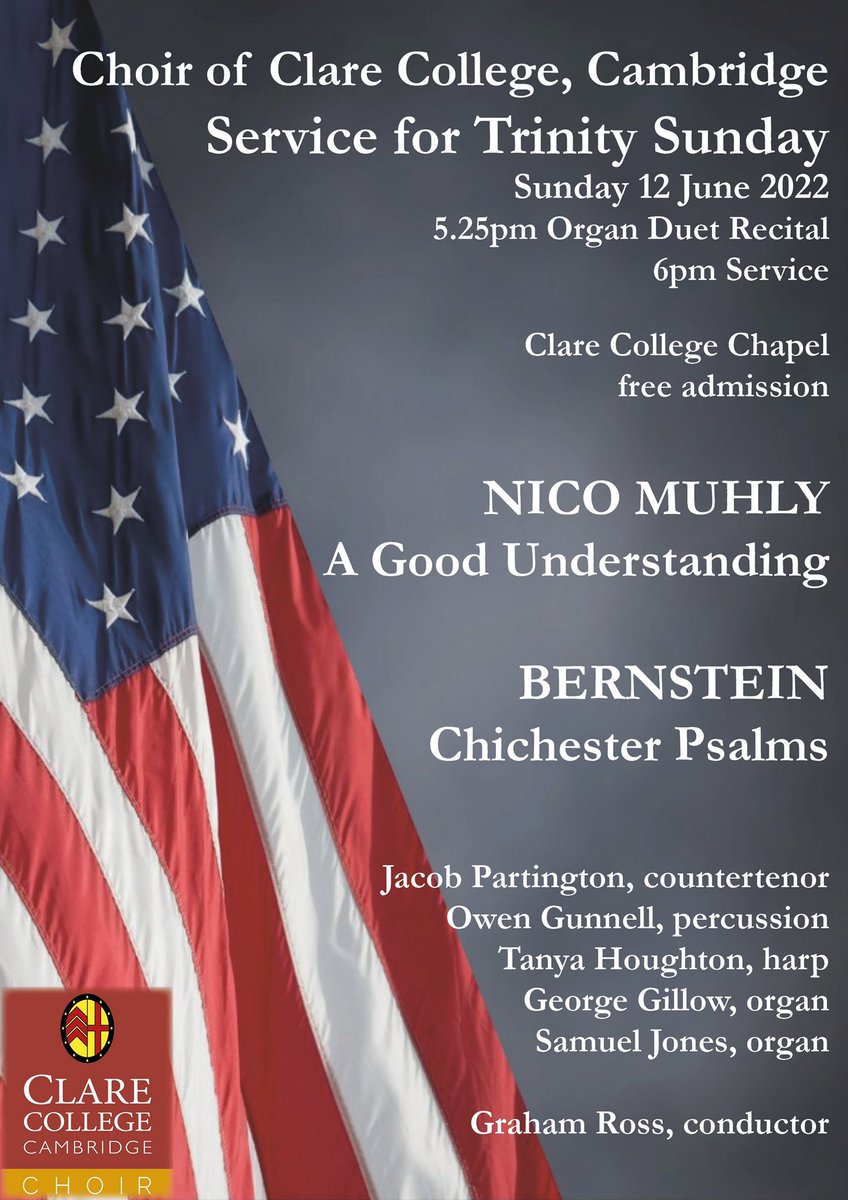 Choir of Clare College, Cambridge
Service for Trinity Sunday
Sunday 12 June 2022
5.25pm Organ Duet Recital
6pm Service

Clare College Chapel
free admission

NICO MUHLY
A Good Understanding

BERNSTEIN
Chichester Psalms

Jacob Partington, countertenor
Owen Gunnell, percussion
Tanya Houghton, harp
George Gillow, organ
Samuel Jones, organ

Graham Ross, conductor

CLARE
COLLEGE
CAMBRIDGE
CHOIR